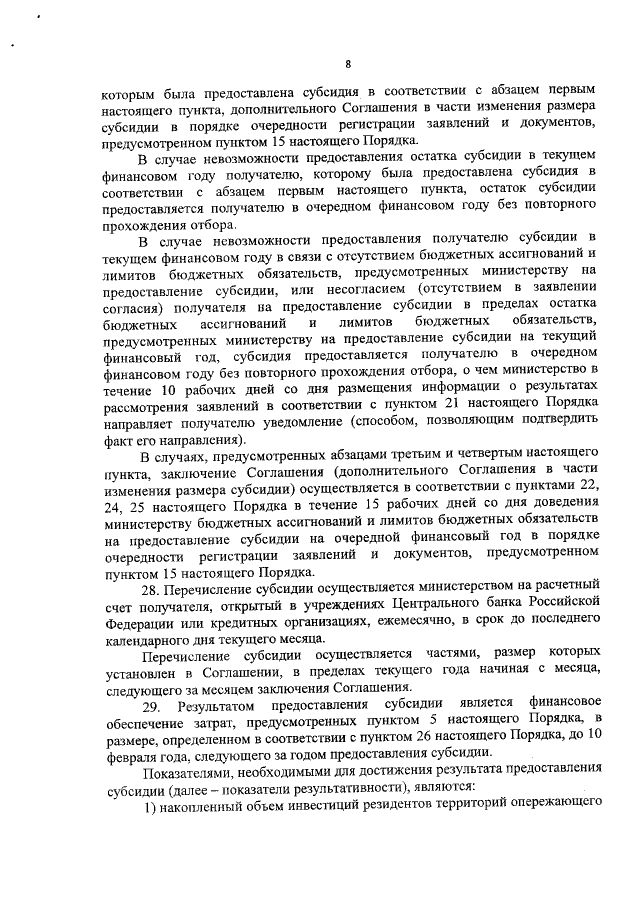 8

которым была предоставлена субсидия в соответствии с абзацем первым настоящего пункта, дополнительного Соглашения в части изменения размера субсидии в порядке очередности регистрации заявлений и документов, предусмотренном пунктом 15 настоящего Порядка.

В случае невозможности предоставления остатка субсидии в текущем финансовом году получателю, которому была предоставлена субсидия в соответствии с абзацем первым настоящего пункта, остаток субсидии предоставляется получателю в очередном финансовом году без повторного прохождения отбора.

В случае невозможности предоставления получателю субсидии в текущем финансовом году в связи с отсутствием бюджетных ассигнований и лимитов бюджетных обязательств, предусмотренных министерству на предоставление субсидии, или несогласием (отсутствием в заявлении согласия) получателя на предоставление субсидии в пределах остатка бюджетных ассигнований и лимитов бюджетных обязательств, предусмотренных министерству на предоставление субсидии на текущий финансовый год, субсидия предоставляется получателю в очередном финансовом году без повторного прохождения отбора, о чем министерство в течение 10 рабочих дней со дня размещения информации о результатах рассмотрения заявлений в соответствии с пунктом 21 настоящего Порядка направляет получателю уведомление (способом, позволяющим подтвердить факт его направления).

В случаях, предусмотренных абзацами третьим и четвертым настоящего пункта, заключение Соглашения (дополнительного Соглашения в части изменения размера субсидии) осуществляется в соответствии с пунктами 22, 24, 25 настоящего Порядка в течение 15 рабочих дней со дня доведения министерству бюджетных ассигнований и лимитов бюджетных обязательств на предоставление субсидии на очередной финансовый год в порядке очередности регистрации заявлений и документов, предусмотренном пунктом 15 настоящего Порядка.

28. Перечисление субсидии осуществляется министерством на расчетный счет получателя, открытый в учреждениях Центрального банка Российской Федерации или кредитных организациях, ежемесячно, в срок до последнего календарного дня текущего месяца.

Перечисление субсидии осуществляется частями, размер которых установлен в Соглашении, в пределах текущего года начиная с месяца, следующего за месяцем заключения Соглашения.

29. Результатом предоставления субсидии является финансовое обеспечение затрат, предусмотренных пунктом 5 настоящего Порядка, в размере, определенном в соответствии с пунктом 26 настоящего Порядка, до 10 февраля года, следующего за годом предоставления субсидии.

Показателями, необходимыми для достижения результата предоставления субсидии (далее – показатели результативности), являются:

1) накопленный объем инвестиций резидентов территорий опережающего